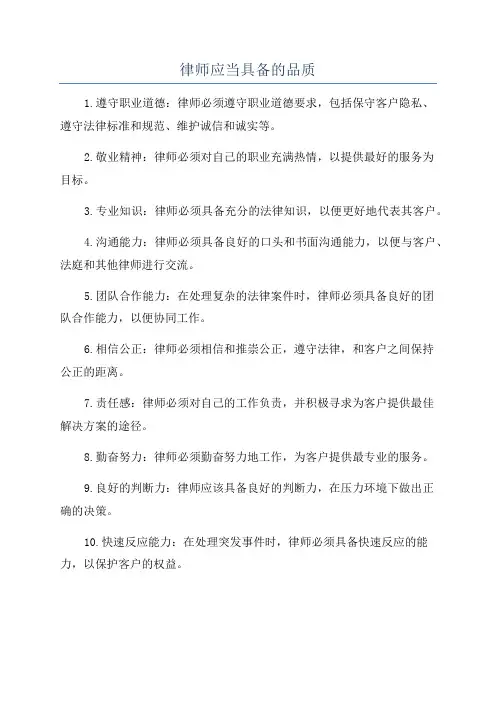 律师应当具备的品质

1.遵守职业道德：律师必须遵守职业道德要求，包括保守客户隐私、遵守法律标准和规范、维护诚信和诚实等。

2.敬业精神：律师必须对自己的职业充满热情，以提供最好的服务为目标。

3.专业知识：律师必须具备充分的法律知识，以便更好地代表其客户。

4.沟通能力：律师必须具备良好的口头和书面沟通能力，以便与客户、法庭和其他律师进行交流。

5.团队合作能力：在处理复杂的法律案件时，律师必须具备良好的团队合作能力，以便协同工作。

6.相信公正：律师必须相信和推崇公正，遵守法律，和客户之间保持公正的距离。

7.责任感：律师必须对自己的工作负责，并积极寻求为客户提供最佳解决方案的途径。

8.勤奋努力：律师必须勤奋努力地工作，为客户提供最专业的服务。

9.良好的判断力：律师应该具备良好的判断力，在压力环境下做出正确的决策。

10.快速反应能力：在处理突发事件时，律师必须具备快速反应的能力，以保护客户的权益。